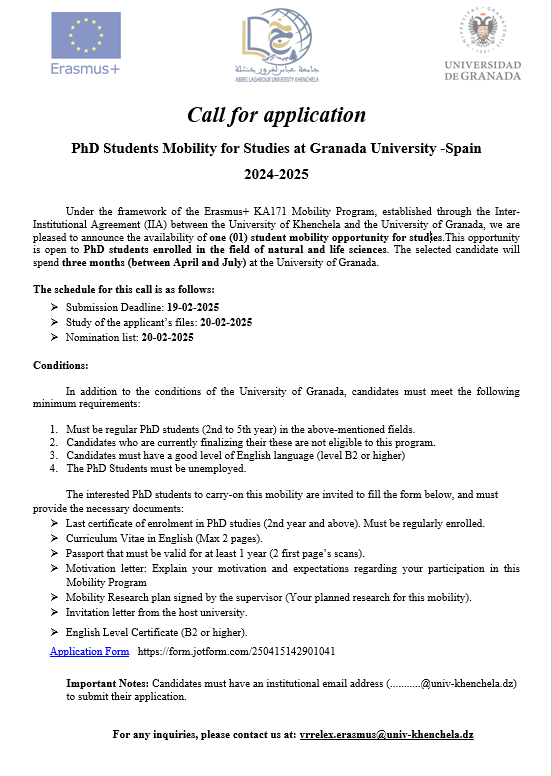 Erasmus+

جامعة عباس لغرور خنشلة
ABBES LAGHROUR UNIVERSITY KHENCHELA

UNIVERSIDAD DE GRANADA

Call for application

PhD Students Mobility for Studies at Granada University -Spain

2024-2025

Under the framework of the Erasmus+ KA171 Mobility Program, established through the Inter-Institutional Agreement (IIA) between the University of Khenchela and the University of Granada, we are pleased to announce the availability of one (01) student mobility opportunity for studies.This opportunity is open to PhD students enrolled in the field of natural and life sciences. The selected candidate will spend three months (between April and July) at the University of Granada.

The schedule for this call is as follows:
➢ Submission Deadline: 19-02-2025
➢ Study of the applicant's files: 20-02-2025
➢ Nomination list: 20-02-2025

Conditions:

In addition to the conditions of the University of Granada, candidates must meet the following minimum requirements:

1. Must be regular PhD students (2nd to 5th year) in the above-mentioned fields.
2. Candidates who are currently finalizing their these are not eligible to this program.
3. Candidates must have a good level of English language (level B2 or higher)
4. The PhD Students must be unemployed.

The interested PhD students to carry-on this mobility are invited to fill the form below, and must provide the necessary documents:
➢ Last certificate of enrolment in PhD studies (2nd year and above). Must be regularly enrolled.
➢ Curriculum Vitae in English (Max 2 pages).
➢ Passport that must be valid for at least 1 year (2 first page's scans).
➢ Motivation letter: Explain your motivation and expectations regarding your participation in this Mobility Program
➢ Mobility Research plan signed by the supervisor (Your planned research for this mobility).
➢ Invitation letter from the host university.
➢ English Level Certificate (B2 or higher).

Application Form https://form.jotform.com/250415142901041

Important Notes: Candidates must have an institutional email address (...........@univ-khenchela.dz) to submit their application.

For any inquiries, please contact us at: vrrelex.erasmus@univ-khenchela.dz